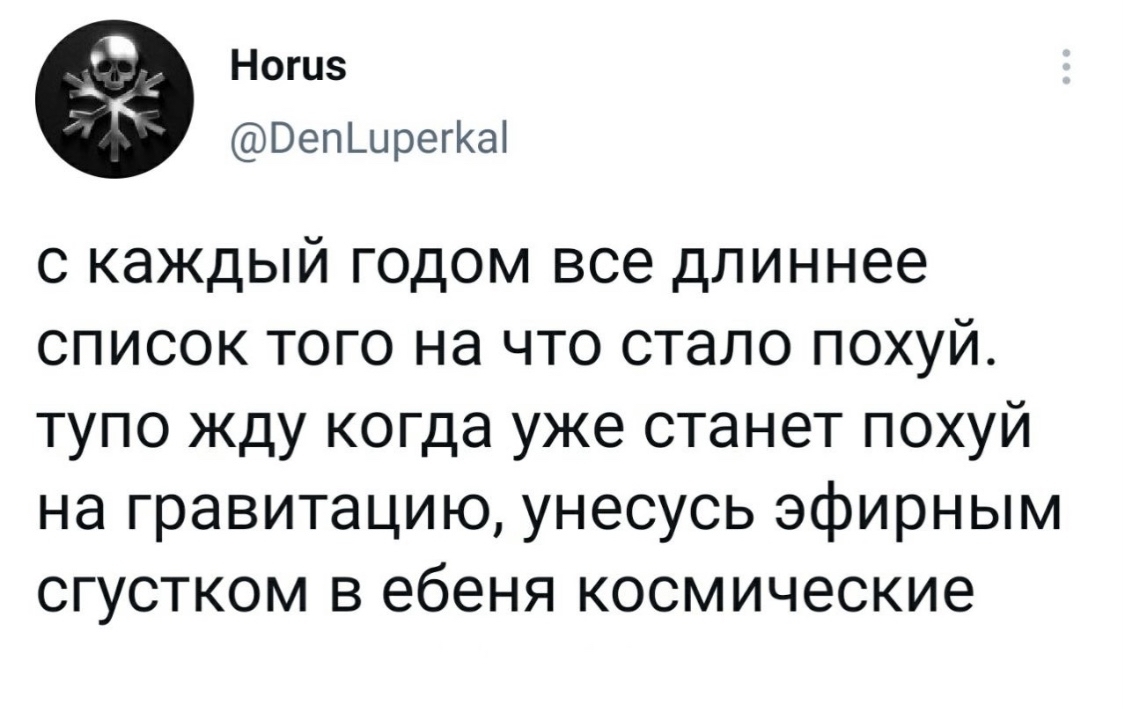 Horus
@DenLuperkal

с каждый годом все длиннее список того на что стало похуй. тупо жду когда уже станет похуй на гравитацию, унесусь эфирным сгустком в ебеня космические